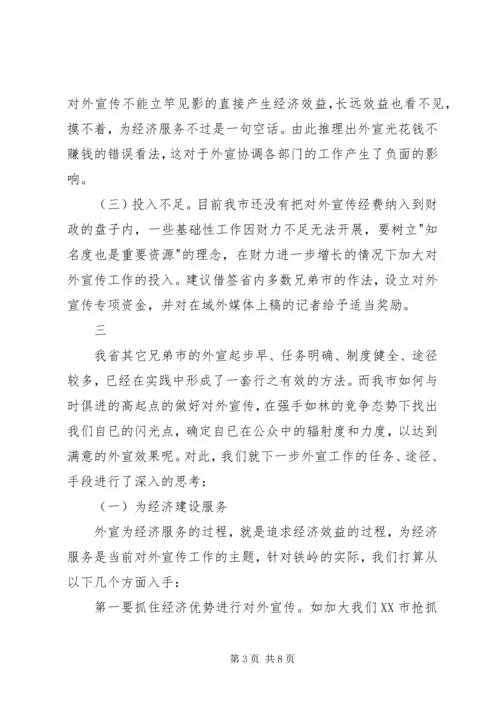 对外宣传不能立竿见影的直接产生经济效益,长远效益也看不见,摸不着，为经济服务不过是一句空话。由此推理出外宣光花钱不赚钱的错误看法，这对于外宣协调各部门的工作产生了负面的影响。

（三）投入不足。目前我市还没有把对外宣传经费纳入到财政的盘子内，一些基础性工作因财力不足无法开展，要树立"知名度也是重要资源"的理念，在财力进一步增长的情况下加大对外宣传工作的投入。建议借鉴省内多数兄弟市的作法，设立对外宣传专项资金，并对在域外媒体上稿的记者给予适当奖励。

三

我省其它兄弟市的外宣起步早、任务明确、制度健全、途径较多，已经在实践中形成了一套行之有效的方法。而我市如何与时俱进的高起点的做好对外宣传，在强手如林的竞争态势下找出我们自已的闪光点，确定自已在公众中的辐射度和力度，以达到满意的外宣效果呢。对此，我们就下一步外宣工作的任务、途径、手段进行了深入的思考：

（一）为经济建设服务

外宣为经济服务的过程，就是追求经济效益的过程，为经济服务是当前对外宣传工作的主题，针对铁岭的实际，我们打算从以下几个方面入手：

第一要抓住经济优势进行对外宣传。如加大我们XX市抢抓

第3页 共8页